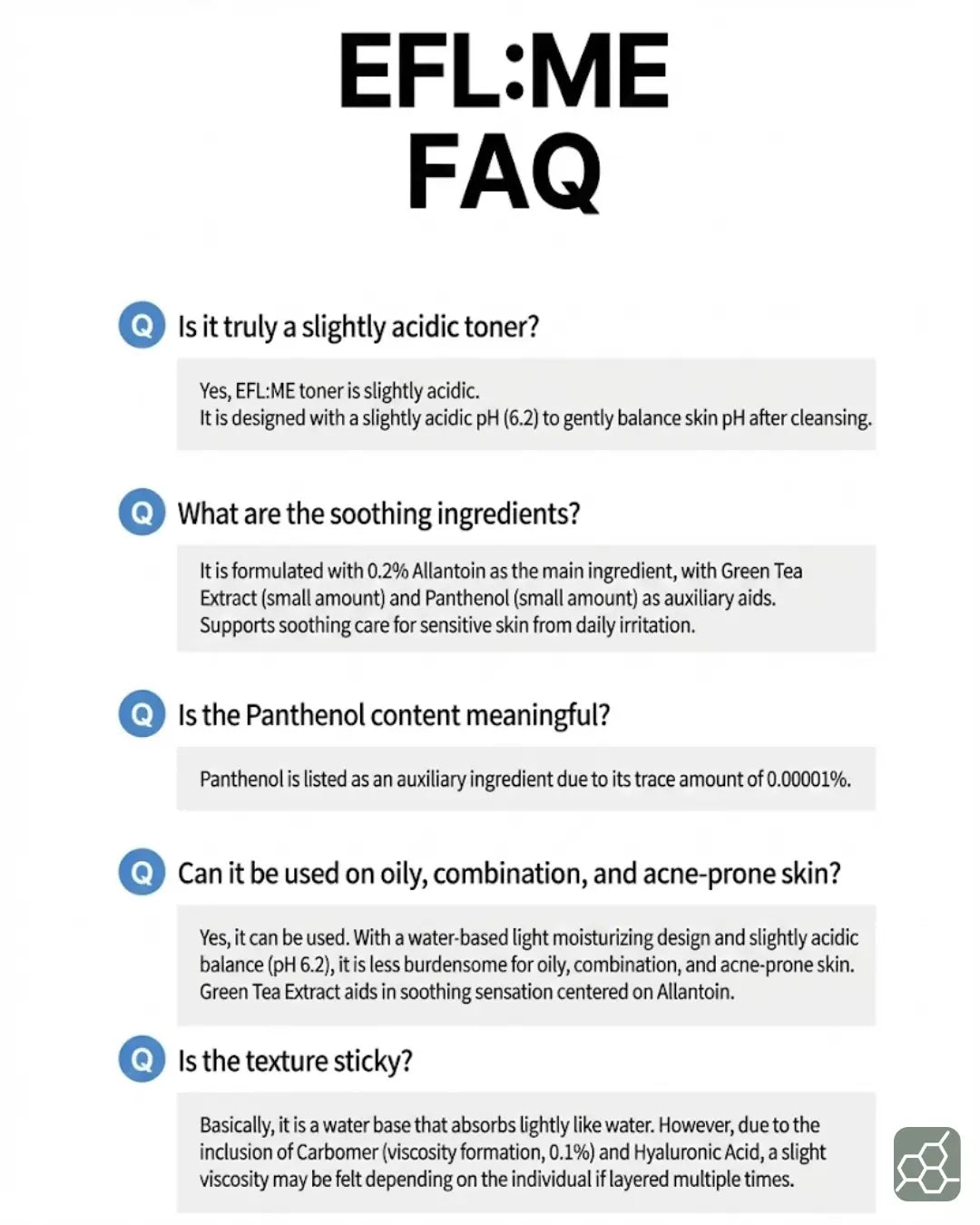 EFL:ME
FAQ

Q Is it truly a slightly acidic toner?

Yes, EFL:ME toner is slightly acidic.
It is designed with a slightly acidic pH (6.2) to gently balance skin pH after cleansing.

Q What are the soothing ingredients?

It is formulated with 0.2% Allantoin as the main ingredient, with Green Tea Extract (small amount) and Panthenol (small amount) as auxiliary aids.
Supports soothing care for sensitive skin from daily irritation.

Q Is the Panthenol content meaningful?

Panthenol is listed as an auxiliary ingredient due to its trace amount of 0.00001%.

Q Can it be used on oily, combination, and acne-prone skin?

Yes, it can be used. With a water-based light moisturizing design and slightly acidic balance (pH 6.2), it is less burdensome for oily, combination, and acne-prone skin.
Green Tea Extract aids in soothing sensation centered on Allantoin.

Q Is the texture sticky?

Basically, it is a water base that absorbs lightly like water. However, due to the inclusion of Carbomer (viscosity formation, 0.1%) and Hyaluronic Acid, a slight viscosity may be felt depending on the individual if layered multiple times.